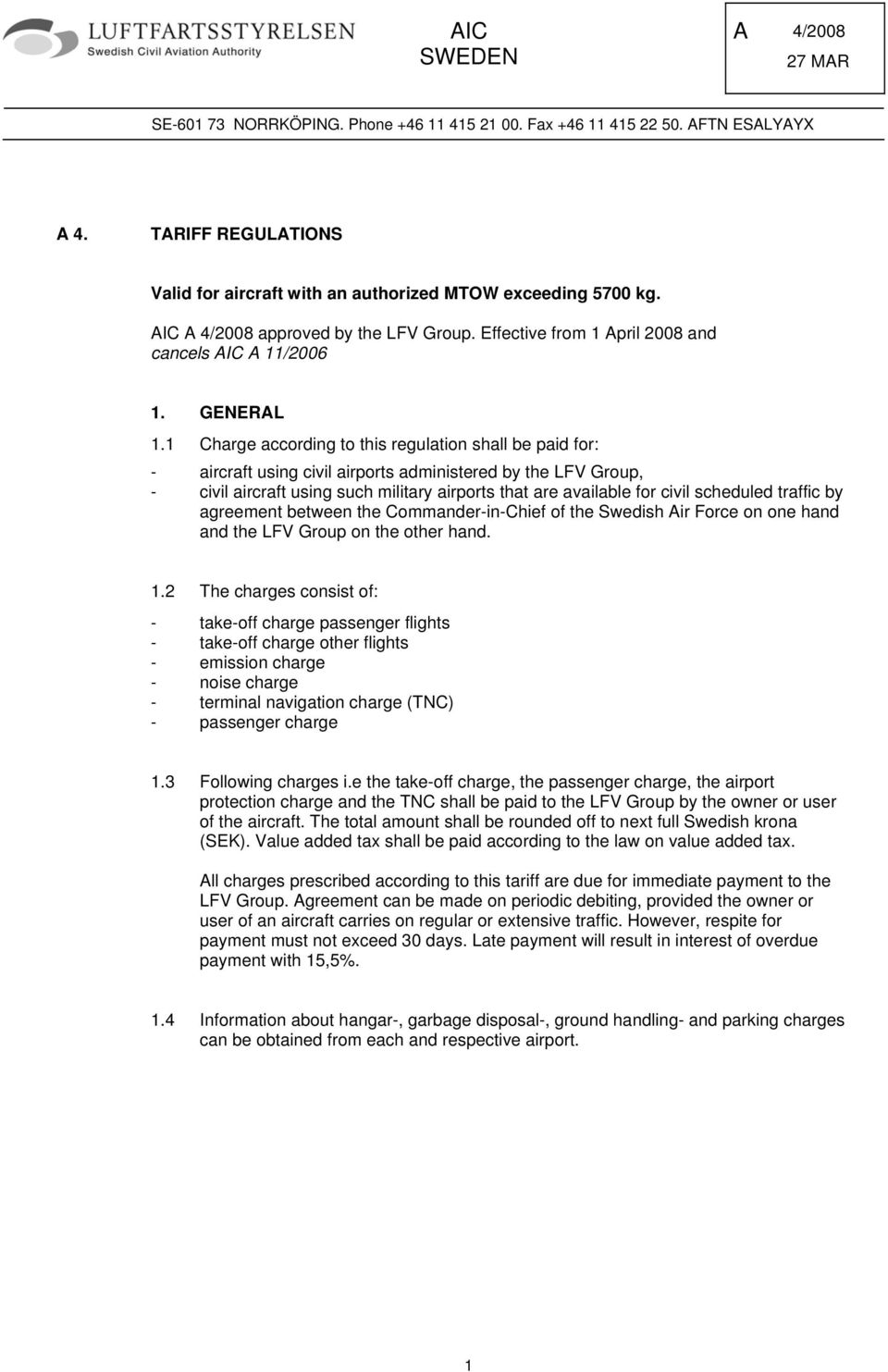 LUFTFARTSSTYRELSEN
Swedish Civil Aviation Authority

AIC
SWEDEN

A 4/2008
27 MAR

SE-601 73 NORRKÖPING. Phone +46 11 415 21 00. Fax +46 11 415 22 50. AFTN ESALYAYX

A 4. TARIFF REGULATIONS

Valid for aircraft with an authorized MTOW exceeding 5700 kg.

AIC A 4/2008 approved by the LFV Group. Effective from 1 April 2008 and cancels AIC A 11/2006

1. GENERAL

1.1 Charge according to this regulation shall be paid for:

- aircraft using civil airports administered by the LFV Group,
- civil aircraft using such military airports that are available for civil scheduled traffic by agreement between the Commander-in-Chief of the Swedish Air Force on one hand and the LFV Group on the other hand.

1.2 The charges consist of:

- take-off charge passenger flights
- take-off charge other flights
- emission charge
- noise charge
- terminal navigation charge (TNC)
- passenger charge

1.3 Following charges i.e the take-off charge, the passenger charge, the airport protection charge and the TNC shall be paid to the LFV Group by the owner or user of the aircraft. The total amount shall be rounded off to next full Swedish krona (SEK). Value added tax shall be paid according to the law on value added tax.

All charges prescribed according to this tariff are due for immediate payment to the LFV Group. Agreement can be made on periodic debiting, provided the owner or user of an aircraft carries on regular or extensive traffic. However, respite for payment must not exceed 30 days. Late payment will result in interest of overdue payment with 15,5%.

1.4 Information about hangar-, garbage disposal-, ground handling- and parking charges can be obtained from each and respective airport.

1